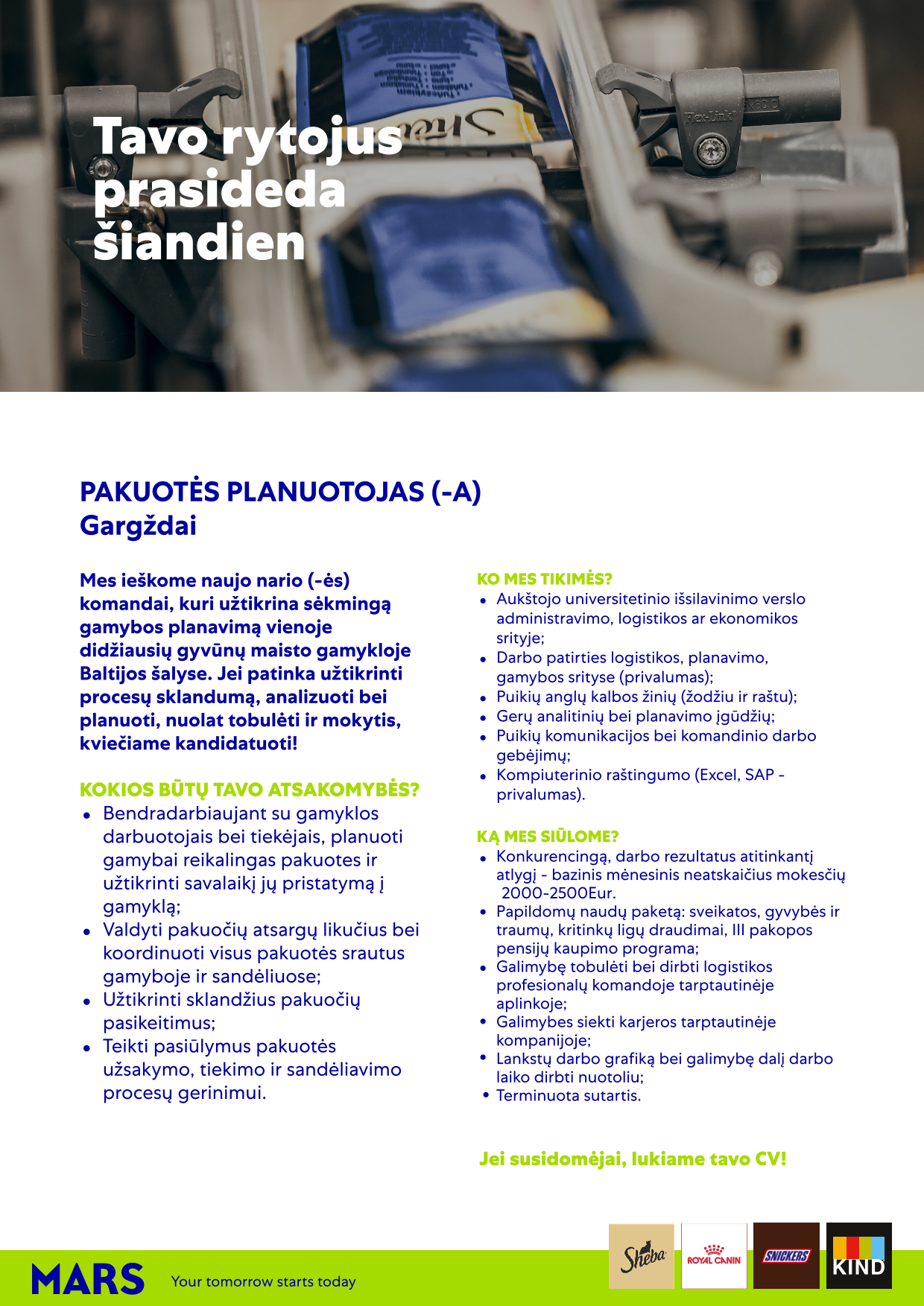 Tavo rytojus prasideda šiandien

PAKUOTĖS PLANUOTOJAS (-A)
Gargždai

Mes ieškome naujo nario (-ės) komandai, kuri užtikrina sėkmingą gamybos planavimą vienoje didžiausių gyvūnų maisto gamykloje Baltijos šalyse. Jei patinka užtikrinti procesų sklandumą, analizuoti bei planuoti, nuolat tobulėti ir mokytis, kviečiame kandidatuoti!

KOKIOS BŪTŲ TAVO ATSAKOMYBĖS?
• Bendradarbiaujant su gamyklos darbuotojais bei tiekėjais, planuoti gamybai reikalingas pakuotes ir užtikrinti savalaikį jų pristatymą į gamyklą;
• Valdyti pakuočių atsargų likučius bei koordinuoti visus pakuotės srautus gamyboje ir sandėliuose;
• Užtikrinti sklandžius pakuočių pasikeitimus;
• Teikti pasiūlymus pakuotės užsakymo, tiekimo ir sandėliavimo procesų gerinimui.

KO MES TIKIMĖS?
• Aukštojo universitetinio išsilavinimo verslo administravimo, logistikos ar ekonomikos srityje;
• Darbo patirties logistikos, planavimo, gamybos srityse (privalumas);
• Puikių anglų kalbos žinių (žodžiu ir raštu);
• Gerų analitinių bei planavimo įgūdžių;
• Puikių komunikacijos bei komandinio darbo gebėjimų;
• Kompiuterinio raštingumo (Excel, SAP - privalumas).

KĄ MES SIŪLOME?
• Konkurencingą, darbo rezultatus atitinkantį atlygį - bazinis mėnesinis neatskaičius mokesčių 2000-2500Eur.
• Papildomų naudų paketą: sveikatos, gyvybės ir traumų, kritinkų ligų draudimai, III pakopos pensijų kaupimo programa;
• Galimybę tobulėti bei dirbti logistikos profesionalų komandoje tarptautinėje aplinkoje;
• Galimybes siekti karjeros tarptautinėje kompanijoje;
• Lankstų darbo grafiką bei galimybę dalį darbo laiko dirbti nuotoliu;
• Terminuota sutartis.

Jei susidomėjai, lukiame tavo CV!

MARS Your tomorrow starts today

Sheba ROYAL CANIN SNICKERS KIND